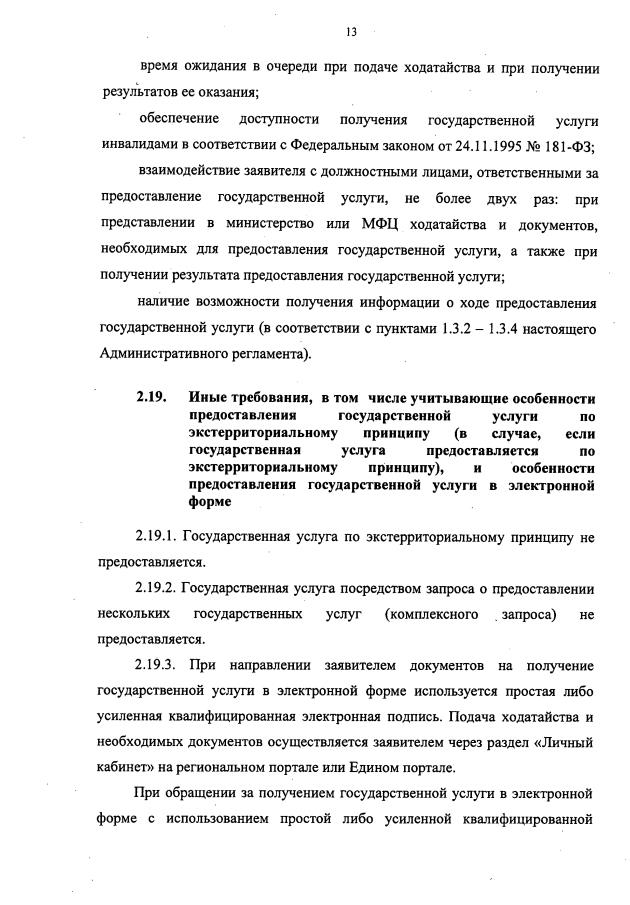 13

время ожидания в очереди при подаче ходатайства и при получении результатов ее оказания;

обеспечение доступности получения государственной услуги инвалидами в соответствии с Федеральным законом от 24.11.1995 № 181-ФЗ;

взаимодействие заявителя с должностными лицами, ответственными за предоставление государственной услуги, не более двух раз: при представлении в министерство или МФЦ ходатайства и документов, необходимых для предоставления государственной услуги, а также при получении результата предоставления государственной услуги;

наличие возможности получения информации о ходе предоставления государственной услуги (в соответствии с пунктами 1.3.2 – 1.3.4 настоящего Административного регламента).

2.19. Иные требования, в том числе учитывающие особенности предоставления государственной услуги по экстерриториальному принципу (в случае, если государственная услуга предоставляется по экстерриториальному принципу), и особенности предоставления государственной услуги в электронной форме

2.19.1. Государственная услуга по экстерриториальному принципу не предоставляется.

2.19.2. Государственная услуга посредством запроса о предоставлении нескольких государственных услуг (комплексного запроса) не предоставляется.

2.19.3. При направлении заявителем документов на получение государственной услуги в электронной форме используется простая либо усиленная квалифицированная электронная подпись. Подача ходатайства и необходимых документов осуществляется заявителем через раздел «Личный кабинет» на региональном портале или Едином портале.

При обращении за получением государственной услуги в электронной форме с использованием простой либо усиленной квалифицированной